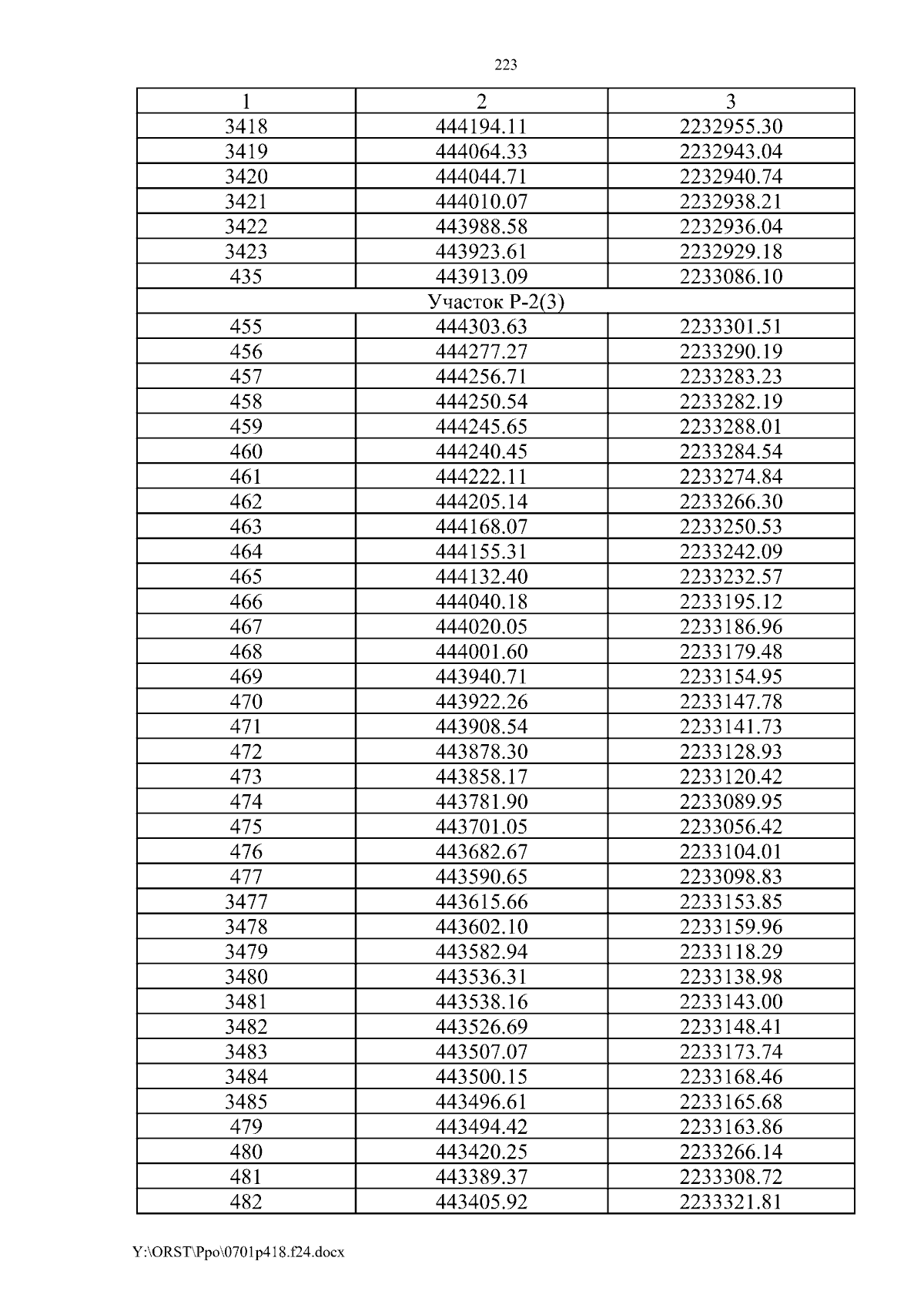 223

| 1 | 2 | 3 |
|---|---|---|
| 3418 | 444194.11 | 2232955.30 |
| 3419 | 444064.33 | 2232943.04 |
| 3420 | 444044.71 | 2232940.74 |
| 3421 | 444010.07 | 2232938.21 |
| 3422 | 443988.58 | 2232936.04 |
| 3423 | 443923.61 | 2232929.18 |
| 435 | 443913.09 | 2233086.10 |
| Участок Р-2(3) | | |
| 455 | 444303.63 | 2233301.51 |
| 456 | 444277.27 | 2233290.19 |
| 457 | 444256.71 | 2233283.23 |
| 458 | 444250.54 | 2233282.19 |
| 459 | 444245.65 | 2233288.01 |
| 460 | 444240.45 | 2233284.54 |
| 461 | 444222.11 | 2233274.84 |
| 462 | 444205.14 | 2233266.30 |
| 463 | 444168.07 | 2233250.53 |
| 464 | 444155.31 | 2233242.09 |
| 465 | 444132.40 | 2233232.57 |
| 466 | 444040.18 | 2233195.12 |
| 467 | 444020.05 | 2233186.96 |
| 468 | 444001.60 | 2233179.48 |
| 469 | 443940.71 | 2233154.95 |
| 470 | 443922.26 | 2233147.78 |
| 471 | 443908.54 | 2233141.73 |
| 472 | 443878.30 | 2233128.93 |
| 473 | 443858.17 | 2233120.42 |
| 474 | 443781.90 | 2233089.95 |
| 475 | 443701.05 | 2233056.42 |
| 476 | 443682.67 | 2233104.01 |
| 477 | 443590.65 | 2233098.83 |
| 3477 | 443615.66 | 2233153.85 |
| 3478 | 443602.10 | 2233159.96 |
| 3479 | 443582.94 | 2233118.29 |
| 3480 | 443536.31 | 2233138.98 |
| 3481 | 443538.16 | 2233143.00 |
| 3482 | 443526.69 | 2233148.41 |
| 3483 | 443507.07 | 2233173.74 |
| 3484 | 443500.15 | 2233168.46 |
| 3485 | 443496.61 | 2233165.68 |
| 479 | 443494.42 | 2233163.86 |
| 480 | 443420.25 | 2233266.14 |
| 481 | 443389.37 | 2233308.72 |
| 482 | 443405.92 | 2233321.81 |

Y:\ORST\Ppo\0701p418.f24.docx